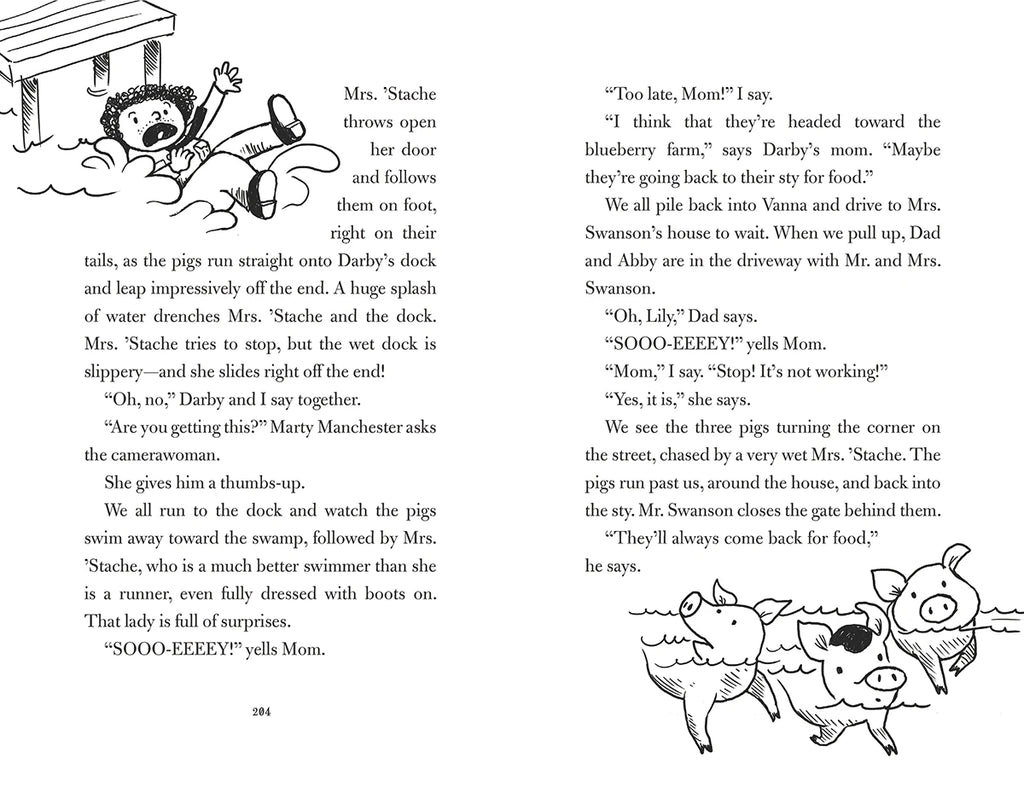 Mrs. 'Stache throws open her door and follows them on foot, right on their tails, as the pigs run straight onto Darby's dock and leap impressively off the end. A huge splash of water drenches Mrs. 'Stache and the dock. Mrs. 'Stache tries to stop, but the wet dock is slippery—and she slides right off the end!

"Oh, no," Darby and I say together.

"Are you getting this?" Marty Manchester asks the camerawoman.

She gives him a thumbs-up.

We all run to the dock and watch the pigs swim away toward the swamp, followed by Mrs. 'Stache, who is a much better swimmer than she is a runner, even fully dressed with boots on. That lady is full of surprises.

"SOOO-EEEEY!" yells Mom.

204

"Too late, Mom!" I say.

"I think that they're headed toward the blueberry farm," says Darby's mom. "Maybe they're going back to their sty for food."

We all pile back into Vanna and drive to Mrs. Swanson's house to wait. When we pull up, Dad and Abby are in the driveway with Mr. and Mrs. Swanson.

"Oh, Lily," Dad says.

"SOOO-EEEEY!" yells Mom.

"Mom," I say. "Stop! It's not working!"

"Yes, it is," she says.

We see the three pigs turning the corner on the street, chased by a very wet Mrs. 'Stache. The pigs run past us, around the house, and back into the sty. Mr. Swanson closes the gate behind them.

"They'll always come back for food," he says.